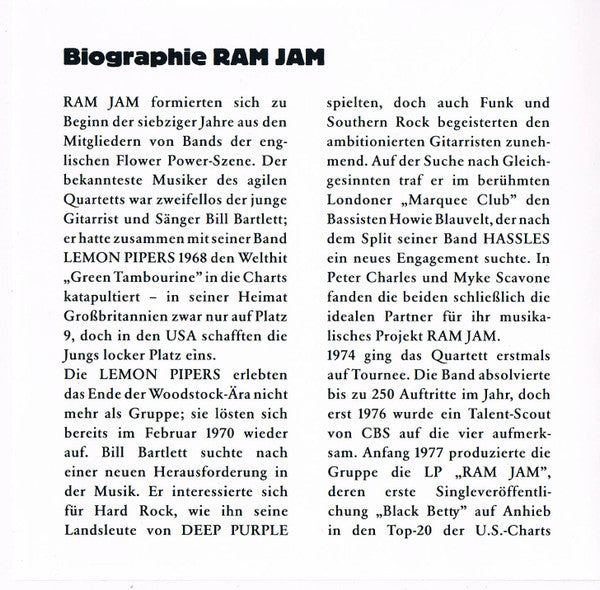 Biographie RAM JAM

RAM JAM formierten sich zu Beginn der siebziger Jahre aus den Mitgliedern von Bands der englischen Flower Power-Szene. Der bekannteste Musiker des agilen Quartetts war zweifellos der junge Gitarrist und Sänger Bill Bartlett; er hatte zusammen mit seiner Band LEMON PIPERS 1968 den Welthit „Green Tambourine" in die Charts katapultiert – in seiner Heimat Großbritannien zwar nur auf Platz 9, doch in den USA schafften die Jungs locker Platz eins.
Die LEMON PIPERS erlebten das Ende der Woodstock-Ära nicht mehr als Gruppe; sie lösten sich bereits im Februar 1970 wieder auf. Bill Bartlett suchte nach einer neuen Herausforderung in der Musik. Er interessierte sich für Hard Rock, wie ihn seine Landsleute von DEEP PURPLE spielten, doch auch Funk und Southern Rock begeisterten den ambitionierten Gitarristen zunehmend. Auf der Suche nach Gleichgesinnten traf er im berühmten Londoner „Marquee Club" den Bassisten Howie Blauvelt, der nach dem Split seiner Band HASSLES ein neues Engagement suchte. In Peter Charles und Myke Scavone fanden die beiden schließlich die idealen Partner für ihr musikalisches Projekt RAM JAM.
1974 ging das Quartett erstmals auf Tournee. Die Band absolvierte bis zu 250 Auftritte im Jahr, doch erst 1976 wurde ein Talent-Scout von CBS auf die vier aufmerksam. Anfang 1977 produzierte die Gruppe die LP „RAM JAM", deren erste Singleveröffentlichung „Black Betty" auf Anhieb in den Top-20 der U.S.-Charts